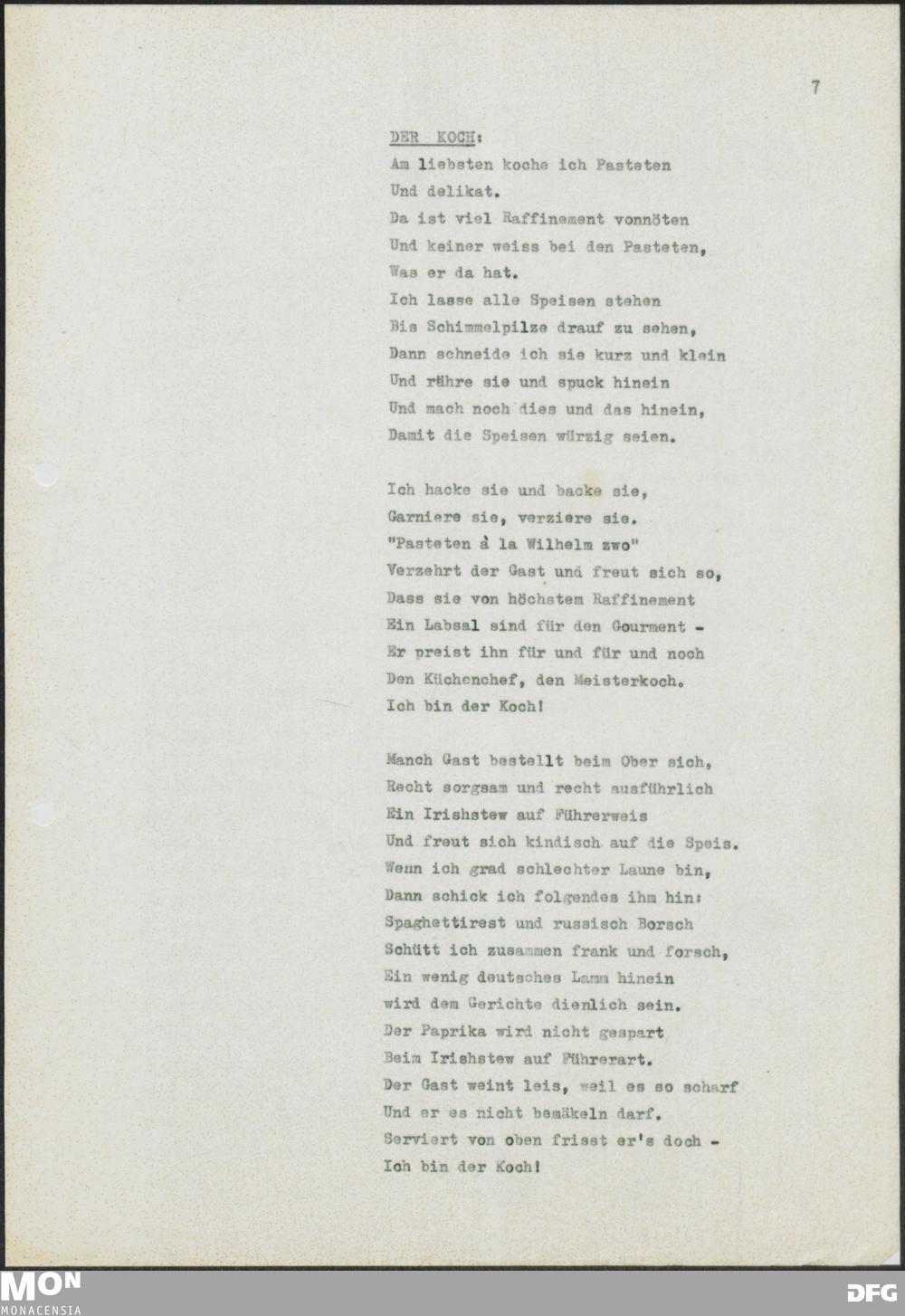 7

DER KOCH:

Am liebsten koche ich Pasteten
Und delikat.
Da ist viel Raffinement vonnöten
Und keiner weiss bei den Pasteten,
Was er da hat.
Ich lasse alle Speisen stehen
Bis Schimmelpilze drauf zu sehen,
Dann schneide ich sie kurz und klein
Und rühre sie und spuck hinein
Und mach noch dies und das hinein,
Damit die Speisen würzig seien.

Ich hacke sie und backe sie,
Garniere sie, verziere sie.
"Pasteten à la Wilhelm zwo"
Verzehrt der Gast und freut sich so,
Dass sie von höchstem Raffinement
Ein Labsal sind für den Gourment -
Er preist ihn für und für und noch
Den Küchenchef, den Meisterkoch.
Ich bin der Koch!

Manch Gast bestellt beim Ober sich,
Recht sorgsam und recht ausführlich
Ein Irishstew auf Führerweis
Und freut sich kindisch auf die Speis.
Wenn ich grad schlechter Laune bin,
Dann schick ich folgendes ihm hin:
Spaghettirest und russisch Borsch
Schütt ich zusammen frank und forsch,
Ein wenig deutsches Lamm hinein
wird dem Gerichte dienlich sein.
Der Paprika wird nicht gespart
Beim Irishstew auf Führerart.
Der Gast weint leis, weil es so scharf
Und er es nicht bemäkeln darf.
Serviert von oben frisst er's doch -
Ich bin der Koch!

MON
MONACENSIA
DFG